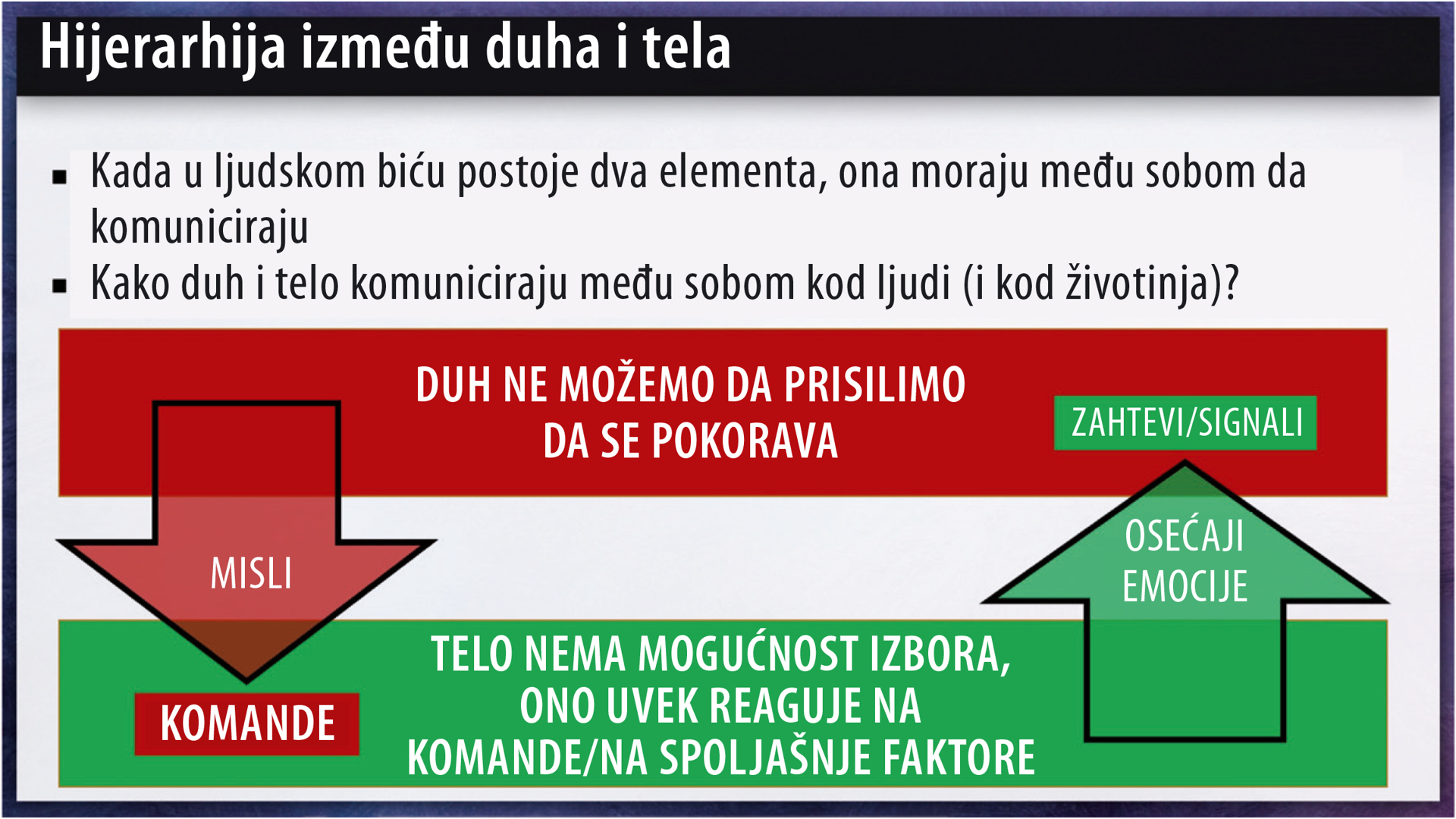 Hijerarhija između duha i tela

• Kada u ljudskom biću postoje dva elementa, ona moraju među sobom da komuniciraju
• Kako duh i telo komuniciraju među sobom kod ljudi (i kod životinja)?

DUH NE MOŽEMO DA PRISILIMO DA SE POKORAVA

ZAHTEVI/SIGNALI

MISLI

OSEĆAJI
EMOCIJE

KOMANDE

TELO NEMA MOGUĆNOST IZBORA, ONO UVEK REAGUJE NA KOMANDE/NA SPOLJAŠNJE FAKTORE